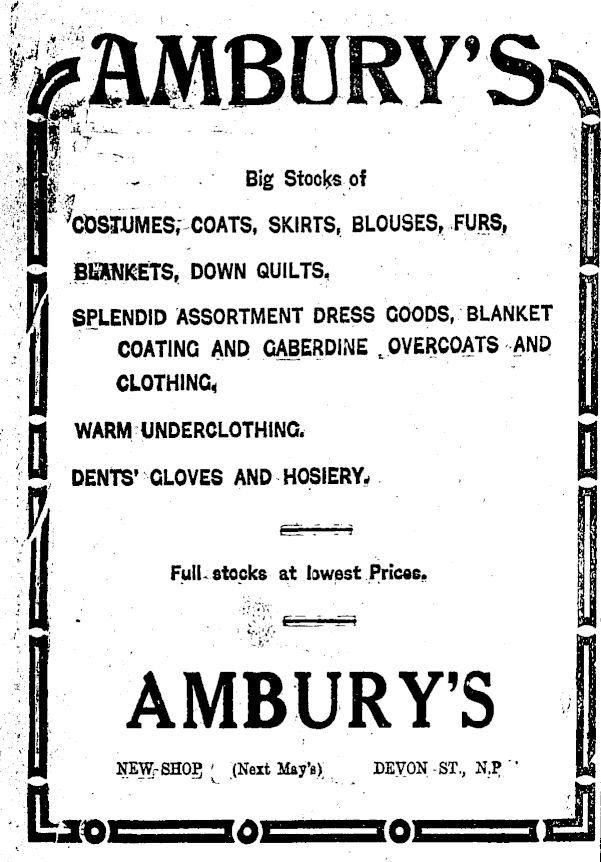 AMBURY'S

Big Stocks of

COSTUMES, COATS, SKIRTS, BLOUSES, FURS,

BLANKETS, DOWN QUILTS.

SPLENDID ASSORTMENT DRESS GOODS, BLANKET COATING AND GABERDINE OVERCOATS AND CLOTHING.

WARM UNDERCLOTHING.

DENTS' GLOVES AND HOSIERY.

Full stocks at lowest Prices.

AMBURY'S

NEW SHOP (Next May's) DEVON ST., N.P